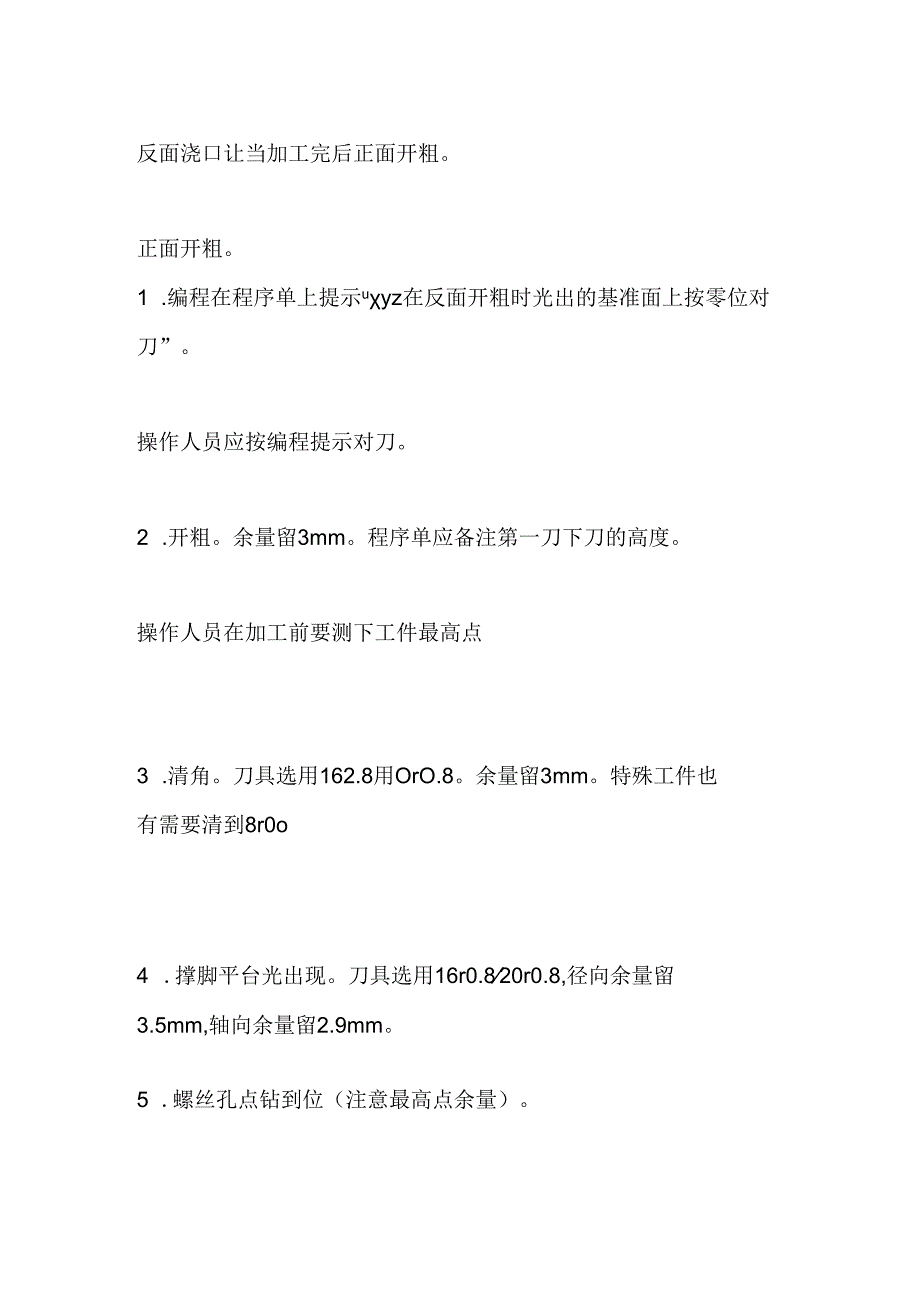 反面浇口让当加工完后正面开粗。

正面开粗。

1 .编程在程序单上提示“χyz在反面开粗时光出的基准面上按零位对刀”。

操作人员应按编程提示对刀。

2 .开粗。余量留3mm。程序单应备注第一刀下刀的高度。

操作人员在加工前要测下工件最高点

3 .清角。刀具选用162.8用OrO.8。余量留3mm。特殊工件也有需要清到8r0o

4 .撑脚平台光出现。刀具选用16r0.8⁄20r0.8,径向余量留3.5mm,轴向余量留2.9mm。

5 .螺丝孔点钻到位（注意最高点余量）。